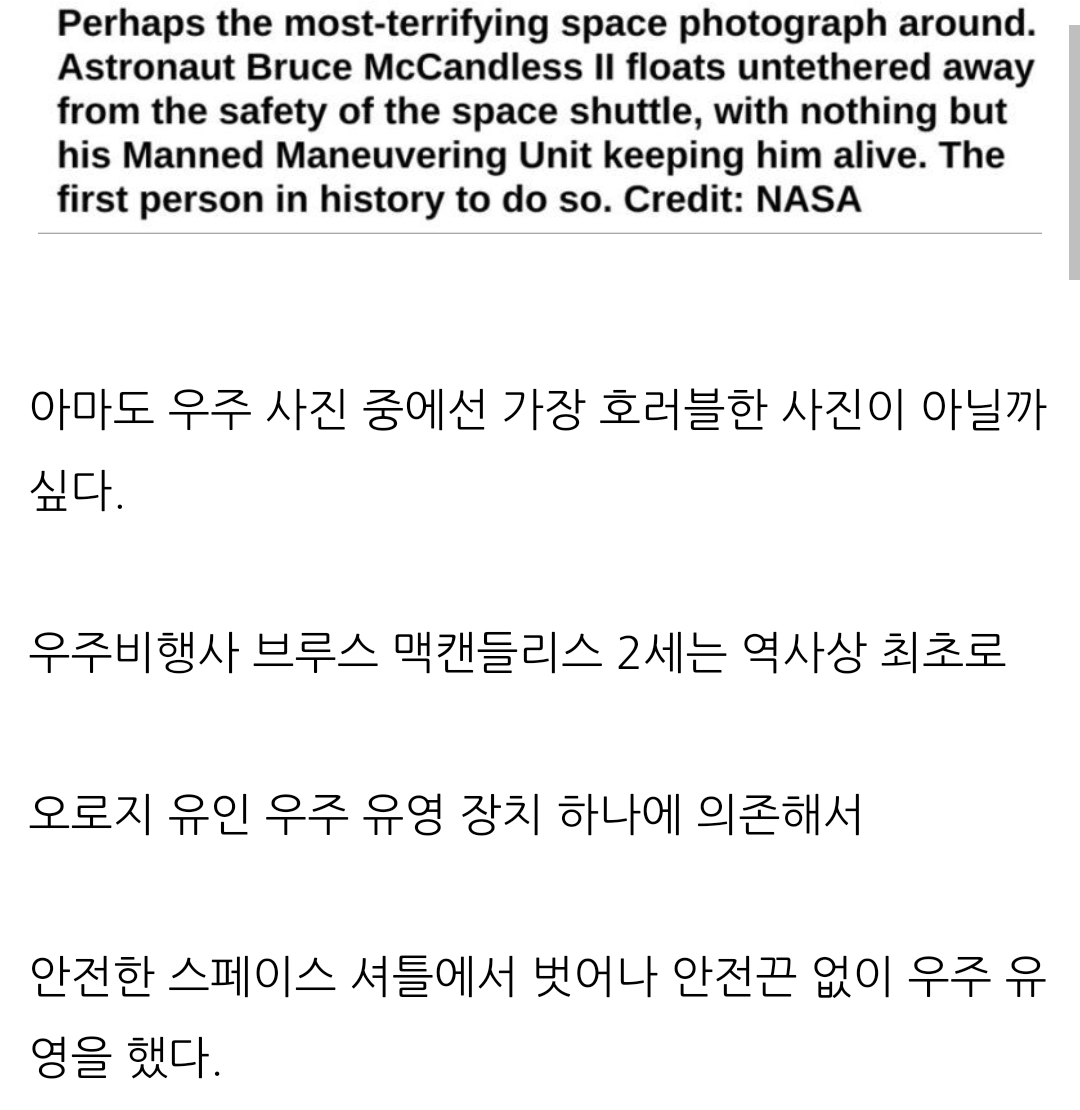 Perhaps the most-terrifying space photograph around. Astronaut Bruce McCandless II floats untethered away from the safety of the space shuttle, with nothing but his Manned Maneuvering Unit keeping him alive. The first person in history to do so. Credit: NASA

아마도 우주 사진 중에선 가장 호러블한 사진이 아닐까 싶다.

우주비행사 브루스 맥캔들리스 2세는 역사상 최초로

오로지 유인 우주 유영 장치 하나에 의존해서

안전한 스페이스 셔틀에서 벗어나 안전끈 없이 우주 유영을 했다.